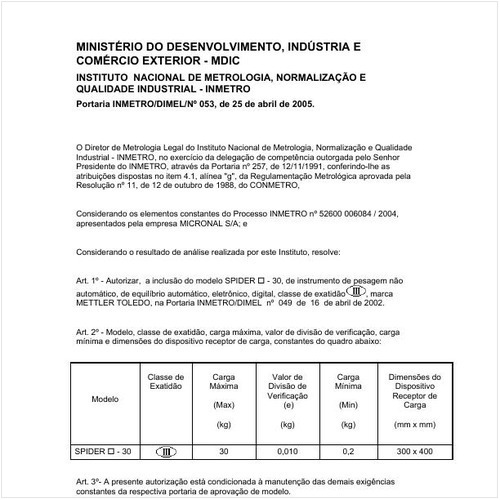 MINISTÉRIO DO DESENVOLVIMENTO, INDÚSTRIA E COMÉRCIO EXTERIOR - MDIC

INSTITUTO NACIONAL DE METROLOGIA, NORMALIZAÇÃO E QUALIDADE INDUSTRIAL - INMETRO

Portaria INMETRO/DIMEL/Nº 053, de 25 de abril de 2005.

O Diretor de Metrologia Legal do Instituto Nacional de Metrologia, Normalização e Qualidade Industrial - INMETRO, no exercício da delegação de competência outorgada pelo Senhor Presidente do INMETRO, através da Portaria nº 257, de 12/11/1991, conferindo-lhe as atribuições dispostas no item 4.1, alínea "g", da Regulamentação Metrológica aprovada pela Resolução nº 11, de 12 de outubro de 1988, do CONMETRO,

Considerando os elementos constantes do Processo INMETRO nº 52600 006084 / 2004, apresentados pela empresa MICRONAL S/A; e

Considerando o resultado de análise realizada por este Instituto, resolve:

Art. 1º - Autorizar, a inclusão do modelo SPIDER □ - 30, de instrumento de pesagem não automático, de equilíbrio automático, eletrônico, digital, classe de exatidão III, marca METTLER TOLEDO, na Portaria INMETRO/DIMEL nº 049 de 16 de abril de 2002.

Art. 2º - Modelo, classe de exatidão, carga máxima, valor de divisão de verificação, carga mínima e dimensões do dispositivo receptor de carga, constantes do quadro abaixo:

| Modelo | Classe de Exatidão | Carga Máxima (Max) (kg) | Valor de Divisão de Verificação (e) (kg) | Carga Mínima (Min) (kg) | Dimensões do Dispositivo Receptor de Carga (mm x mm) |
|---|---|---|---|---|---|
| SPIDER □ - 30 | III | 30 | 0,010 | 0,2 | 300 x 400 |

Art. 3º- A presente autorização está condicionada à manutenção das demais exigências constantes da respectiva portaria de aprovação de modelo.